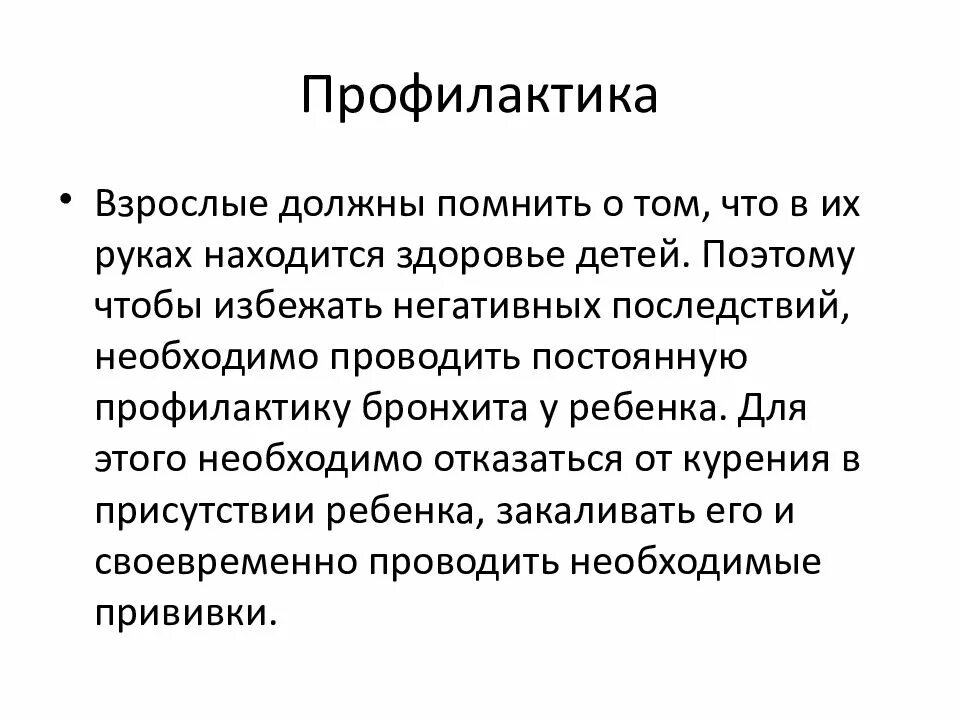 Профилактика

• Взрослые должны помнить о том, что в их руках находится здоровье детей. Поэтому чтобы избежать негативных последствий, необходимо проводить постоянную профилактику бронхита у ребенка. Для этого необходимо отказаться от курения в присутствии ребенка, закаливать его и своевременно проводить необходимые прививки.